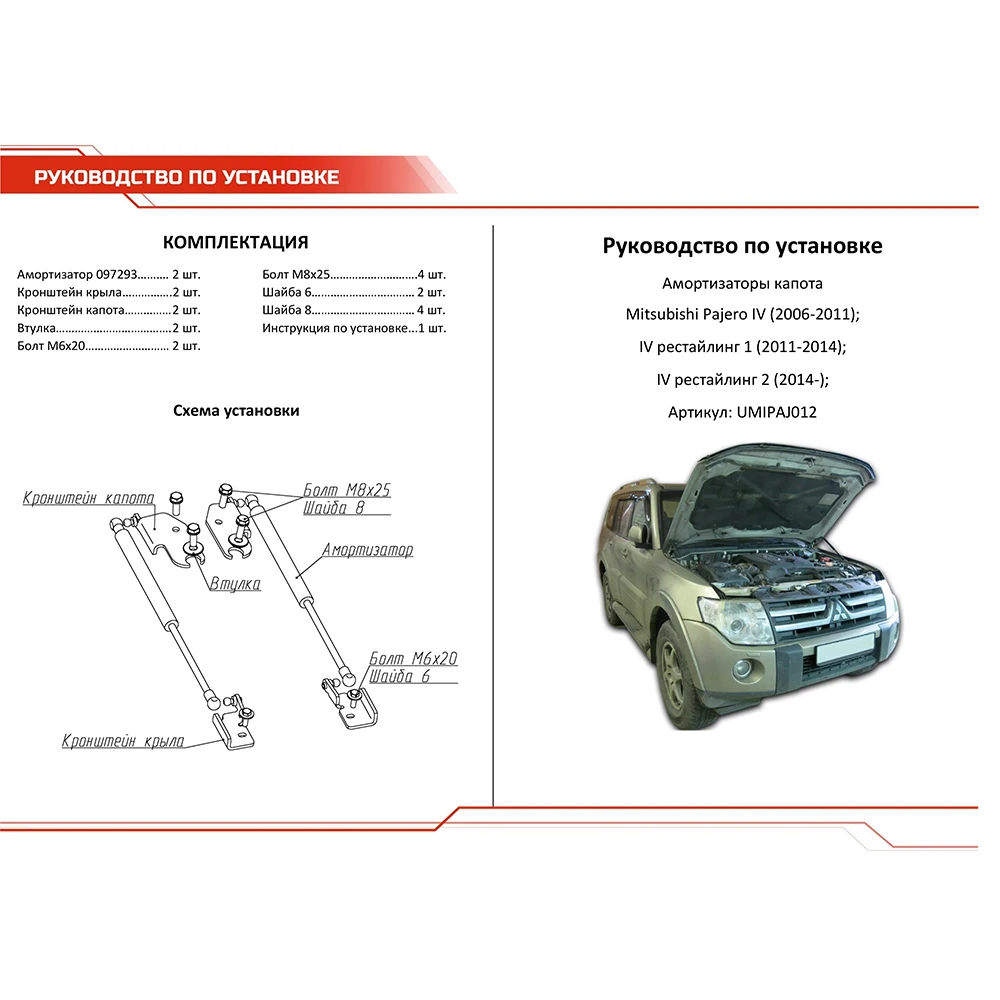 РУКОВОДСТВО ПО УСТАНОВКЕ

КОМПЛЕКТАЦИЯ

Амортизатор 097293.......... 2 шт.
Кронштейн крыла................2 шт.
Кронштейн капота...............2 шт.
Втулка.....................................2 шт.
Болт М6х20........................... 2 шт.

Болт М8х25............................4 шт.
Шайба 6................................. 2 шт.
Шайба 8................................. 4 шт.
Инструкция по установке...1 шт.

Схема установки

Кронштейн капота
Болт М8х25
Шайба 8
Амортизатор
Втулка
Болт М6х20
Шайба 6
Кронштейн крыла

Руководство по установке

Амортизаторы капота

Mitsubishi Pajero IV (2006-2011);

IV рестайлинг 1 (2011-2014);

IV рестайлинг 2 (2014-);

Артикул: UMIPAJ012